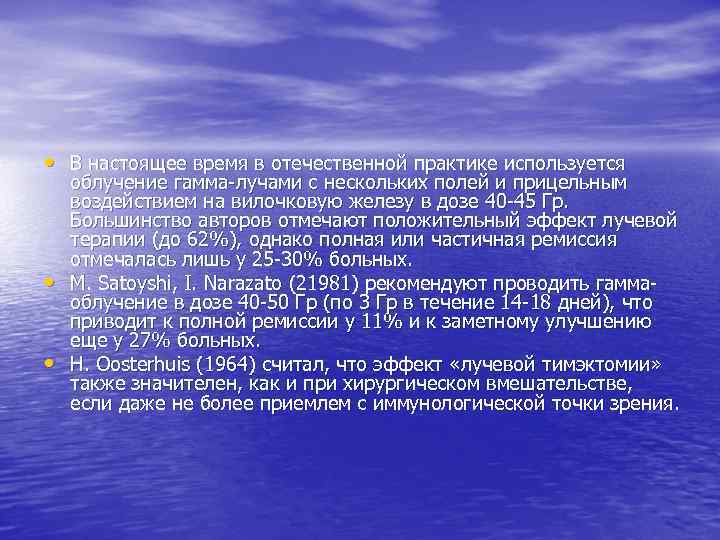 • В настоящее время в отечественной практике используется облучение гамма-лучами с нескольких полей и прицельным воздействием на вилочковую железу в дозе 40-45 Гр. Большинство авторов отмечают положительный эффект лучевой терапии (до 62%), однако полная или частичная ремиссия отмечалась лишь у 25-30% больных.

• M. Satoyshi, I. Narazato (21981) рекомендуют проводить гамма-облучение в дозе 40-50 Гр (по 3 Гр в течение 14-18 дней), что приводит к полной ремиссии у 11% и к заметному улучшению еще у 27% больных.

• H. Oosterhuis (1964) считал, что эффект «лучевой тимэктомии» также значителен, как и при хирургическом вмешательстве, если даже не более приемлем с иммунологической точки зрения.